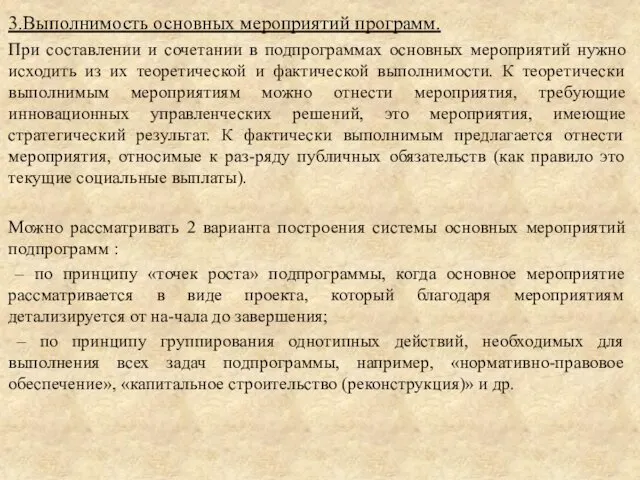 3.Выполнимость основных мероприятий программ.

При составлении и сочетании в подпрограммах основных мероприятий нужно исходить из их теоретической и фактической выполнимости. К теоретически выполнимым мероприятиям можно отнести мероприятия, требующие инновационных управленческих решений, это мероприятия, имеющие стратегический результат. К фактически выполнимым предлагается отнести мероприятия, относимые к раз-ряду публичных обязательств (как правило это текущие социальные выплаты).

Можно рассматривать 2 варианта построения системы основных мероприятий подпрограмм :

– по принципу «точек роста» подпрограммы, когда основное мероприятие рассматривается в виде проекта, который благодаря мероприятиям детализируется от на-чала до завершения;

– по принципу группирования однотипных действий, необходимых для выполнения всех задач подпрограммы, например, «нормативно-правовое обеспечение», «капитальное строительство (реконструкция)» и др.